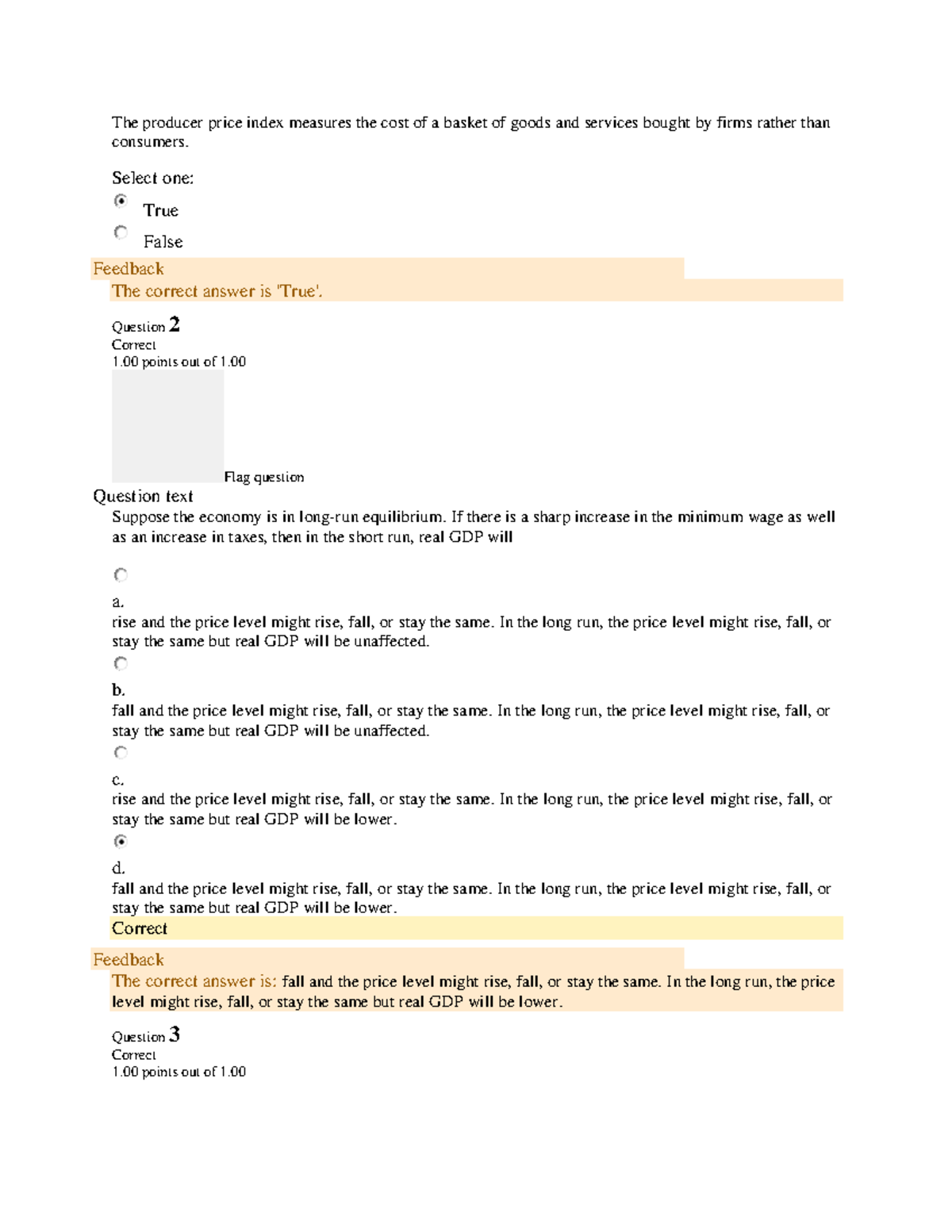 The producer price index measures the cost of a basket of goods and services bought by firms rather than consumers.

Select one:

True

False

Feedback

The correct answer is 'True'.

Question 2

Correct

1.00 points out of 1.00

Flag question

Question text

Suppose the economy is in long-run equilibrium. If there is a sharp increase in the minimum wage as well as an increase in taxes, then in the short run, real GDP will

a.
rise and the price level might rise, fall, or stay the same. In the long run, the price level might rise, fall, or stay the same but real GDP will be unaffected.

b.
fall and the price level might rise, fall, or stay the same. In the long run, the price level might rise, fall, or stay the same but real GDP will be unaffected.

c.
rise and the price level might rise, fall, or stay the same. In the long run, the price level might rise, fall, or stay the same but real GDP will be lower.

d.
fall and the price level might rise, fall, or stay the same. In the long run, the price level might rise, fall, or stay the same but real GDP will be lower.

Correct

Feedback

The correct answer is: fall and the price level might rise, fall, or stay the same. In the long run, the price level might rise, fall, or stay the same but real GDP will be lower.

Question 3

Correct

1.00 points out of 1.00